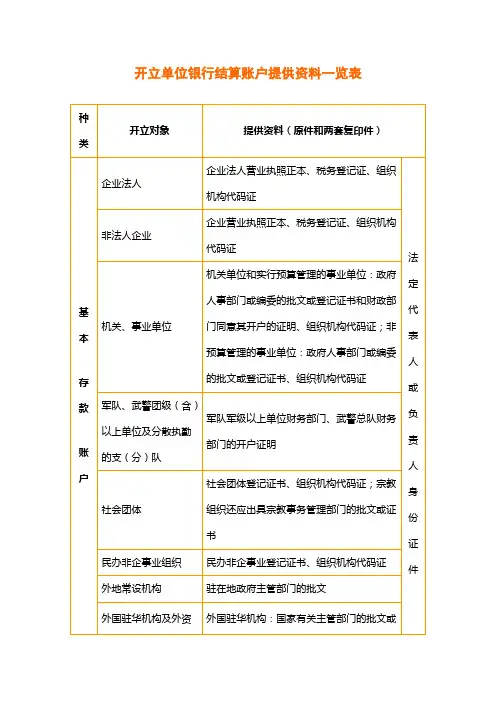 开立单位银行结算账户提供资料一览表

| 种类 | 开立对象 | 提供资料（原件和两套复印件） | |
|---|---|---|---|
| 基本存款账户 | 企业法人 | 企业法人营业执照正本、税务登记证、组织机构代码证 | 法定代表人或负责人身份证件 |
| | 非法人企业 | 企业营业执照正本、税务登记证、组织机构代码证 | |
| | 机关、事业单位 | 机关单位和实行预算管理的事业单位：政府人事部门或编委的批文或登记证书和财政部门同意其开户的证明、组织机构代码证；非预算管理的事业单位：政府人事部门或编委的批文或登记证书、组织机构代码证 | |
| | 军队、武警团级（含）以上单位及分散执勤的支（分）队 | 军队军级以上单位财务部门、武警总队财务部门的开户证明 | |
| | 社会团体 | 社会团体登记证书、组织机构代码证；宗教组织还应出具宗教事务管理部门的批文或证书 | |
| | 民办非企事业组织 | 民办非企事业登记证书、组织机构代码证 | |
| | 外地常设机构 | 驻在地政府主管部门的批文 | |
| | 外国驻华机构及外资 | 外国驻华机构：国家有关主管部门的批文或 | |